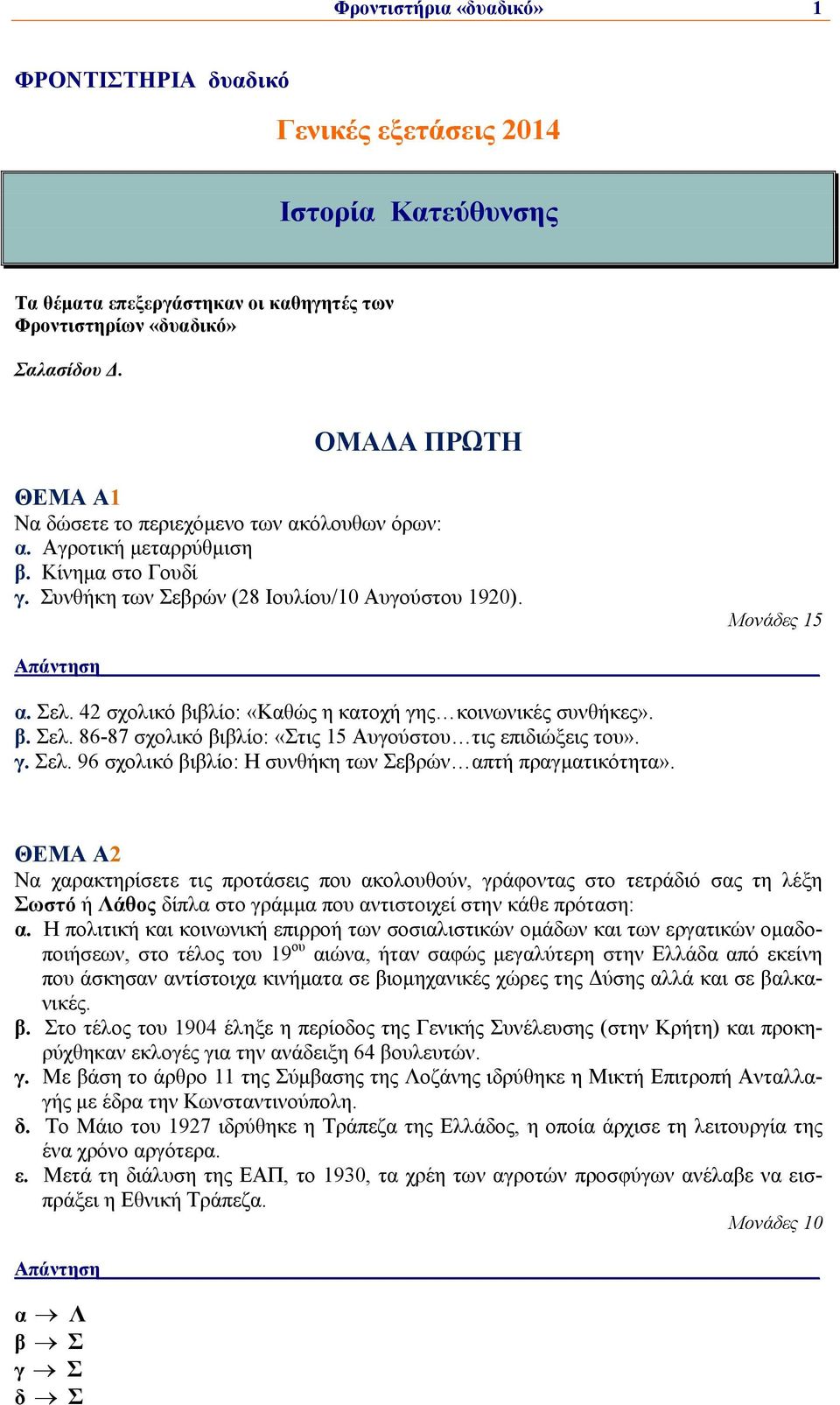 Φροντιστήρια «δυαδικό» 1

ΦΡΟΝΤΙΣΤΗΡΙΑ δυαδικό

Γενικές εξετάσεις 2014

Ιστορία Κατεύθυνσης

Τα θέματα επεξεργάστηκαν οι καθηγητές των Φροντιστηρίων «δυαδικό»

Σαλασίδου Δ.

ΟΜΑΔΑ ΠΡΩΤΗ

ΘΕΜΑ Α1
Να δώσετε το περιεχόμενο των ακόλουθων όρων:
α. Αγροτική μεταρρύθμιση
β. Κίνημα στο Γουδί
γ. Συνθήκη των Σεβρών (28 Ιουλίου/10 Αυγούστου 1920).
Μονάδες 15

Απάντηση

α. Σελ. 42 σχολικό βιβλίο: «Καθώς η κατοχή γης…κοινωνικές συνθήκες».
β. Σελ. 86-87 σχολικό βιβλίο: «Στις 15 Αυγούστου…τις επιδιώξεις του».
γ. Σελ. 96 σχολικό βιβλίο: Η συνθήκη των Σεβρών…απτή πραγματικότητα».

ΘΕΜΑ Α2
Να χαρακτηρίσετε τις προτάσεις που ακολουθούν, γράφοντας στο τετράδιό σας τη λέξη Σωστό ή Λάθος δίπλα στο γράμμα που αντιστοιχεί στην κάθε πρόταση:
α. Η πολιτική και κοινωνική επιρροή των σοσιαλιστικών ομάδων και των εργατικών ομαδοποιήσεων, στο τέλος του $19^{ου}$ αιώνα, ήταν σαφώς μεγαλύτερη στην Ελλάδα από εκείνη που άσκησαν αντίστοιχα κινήματα σε βιομηχανικές χώρες της Δύσης αλλά και σε βαλκανικές.
β. Στο τέλος του 1904 έληξε η περίοδος της Γενικής Συνέλευσης (στην Κρήτη) και προκηρύχθηκαν εκλογές για την ανάδειξη 64 βουλευτών.
γ. Με βάση το άρθρο 11 της Σύμβασης της Λοζάνης ιδρύθηκε η Μικτή Επιτροπή Ανταλλαγής με έδρα την Κωνσταντινούπολη.
δ. Το Μάιο του 1927 ιδρύθηκε η Τράπεζα της Ελλάδος, η οποία άρχισε τη λειτουργία της ένα χρόνο αργότερα.
ε. Μετά τη διάλυση της ΕΑΠ, το 1930, τα χρέη των αγροτών προσφύγων ανέλαβε να εισπράξει η Εθνική Τράπεζα.
Μονάδες 10

Απάντηση

α → Λ
β → Σ
γ → Σ
δ → Σ